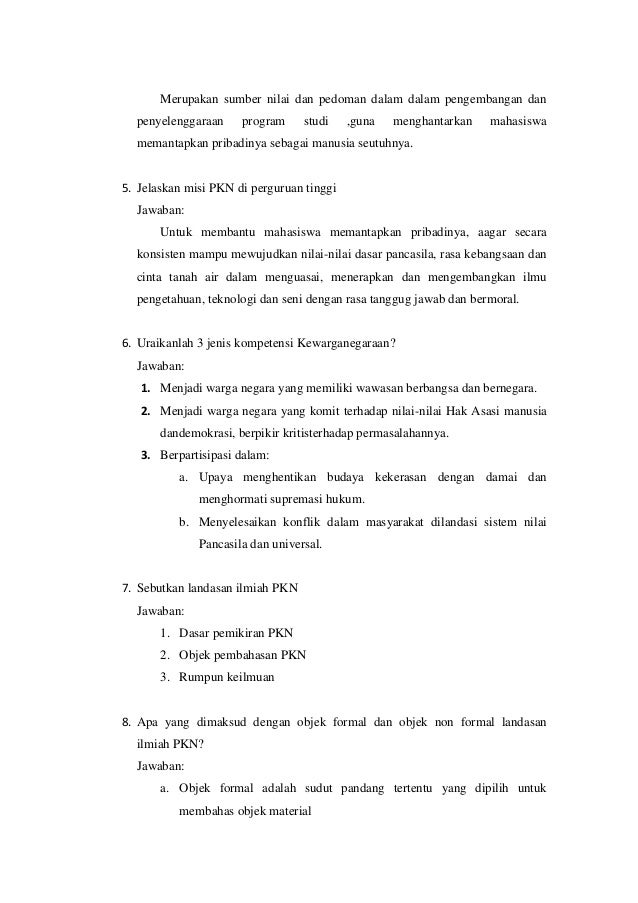 Merupakan sumber nilai dan pedoman dalam dalam pengembangan dan penyelenggaraan program studi ,guna menghantarkan mahasiswa memantapkan pribadinya sebagai manusia seutuhnya.

5. Jelaskan misi PKN di perguruan tinggi
Jawaban:
Untuk membantu mahasiswa memantapkan pribadinya, aagar secara konsisten mampu mewujudkan nilai-nilai dasar pancasila, rasa kebangsaan dan cinta tanah air dalam menguasai, menerapkan dan mengembangkan ilmu pengetahuan, teknologi dan seni dengan rasa tanggug jawab dan bermoral.

6. Uraikanlah 3 jenis kompetensi Kewarganegaraan?
Jawaban:
1. Menjadi warga negara yang memiliki wawasan berbangsa dan bernegara.
2. Menjadi warga negara yang komit terhadap nilai-nilai Hak Asasi manusia dandemokrasi, berpikir kritisterhadap permasalahannya.
3. Berpartisipasi dalam:
a. Upaya menghentikan budaya kekerasan dengan damai dan menghormati supremasi hukum.
b. Menyelesaikan konflik dalam masyarakat dilandasi sistem nilai Pancasila dan universal.

7. Sebutkan landasan ilmiah PKN
Jawaban:
1. Dasar pemikiran PKN
2. Objek pembahasan PKN
3. Rumpun keilmuan

8. Apa yang dimaksud dengan objek formal dan objek non formal landasan ilmiah PKN?
Jawaban:
a. Objek formal adalah sudut pandang tertentu yang dipilih untuk membahas objek material